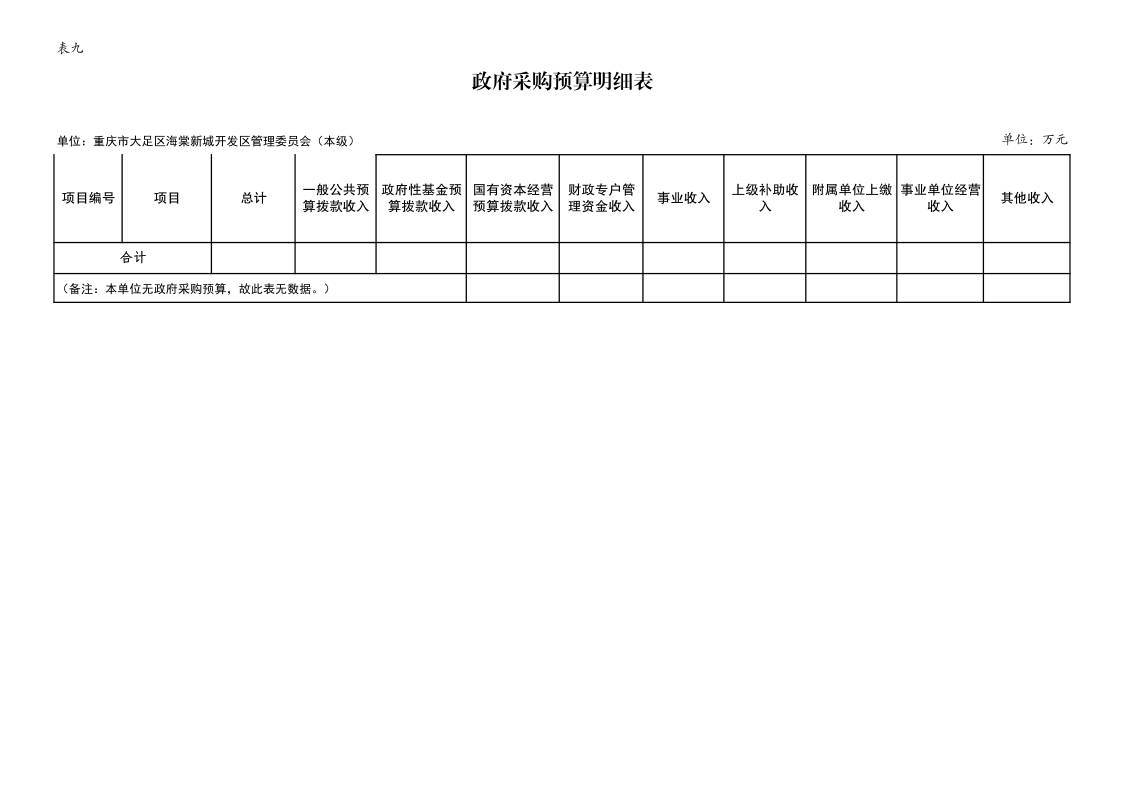 表九

政府采购预算明细表

单位：重庆市大足区海棠新城开发区管理委员会（本级）

单位：万元

| 项目编号 | 项目 | 总计 | 一般公共预算拨款收入 | 政府性基金预算拨款收入 | 国有资本经营预算拨款收入 | 财政专户管理资金收入 | 事业收入 | 上级补助收入 | 附属单位上缴收入 | 事业单位经营收入 | 其他收入 |
|---|---|---|---|---|---|---|---|---|---|---|---|
| 合计 | | | | | | | | | | | |
| （备注：本单位无政府采购预算，故此表无数据。） | | | | | | | | | | | |